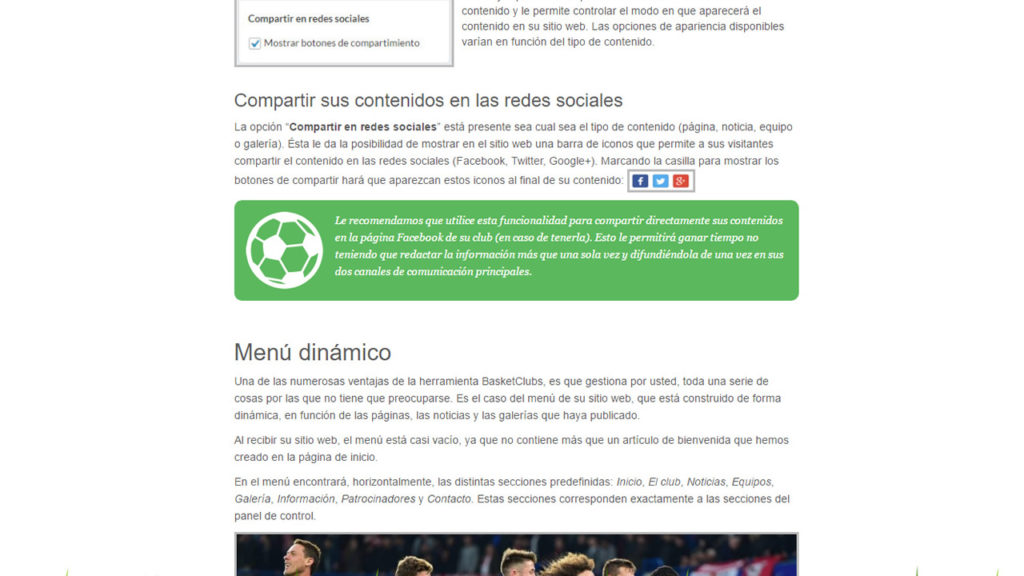 Compartir en redes sociales

Mostrar botones de compartimiento

contenido y le permite controlar el modo en que aparecerá el contenido en su sitio web. Las opciones de apariencia disponibles varían en función del tipo de contenido.

Compartir sus contenidos en las redes sociales

La opción "Compartir en redes sociales" está presente sea cual sea el tipo de contenido (página, noticia, equipo o galería). Ésta le da la posibilidad de mostrar en el sitio web una barra de iconos que permite a sus visitantes compartir el contenido en las redes sociales (Facebook, Twitter, Google+). Marcando la casilla para mostrar los botones de compartir hará que aparezcan estos iconos al final de su contenido:

Le recomendamos que utilice esta funcionalidad para compartir directamente sus contenidos en la página Facebook de su club (en caso de tenerla). Esto le permitirá ganar tiempo no teniendo que redactar la información más que una sola vez y difundiéndola de una vez en sus dos canales de comunicación principales.

Menú dinámico

Una de las numerosas ventajas de la herramienta BasketClubs, es que gestiona por usted, toda una serie de cosas por las que no tiene que preocuparse. Es el caso del menú de su sitio web, que está construido de forma dinámica, en función de las páginas, las noticias y las galerías que haya publicado.

Al recibir su sitio web, el menú está casi vacío, ya que no contiene más que un artículo de bienvenida que hemos creado en la página de inicio.

En el menú encontrará, horizontalmente, las distintas secciones predefinidas: Inicio, El club, Noticias, Equipos, Galería, Información, Patrocinadores y Contacto. Estas secciones corresponden exactamente a las secciones del panel de control.